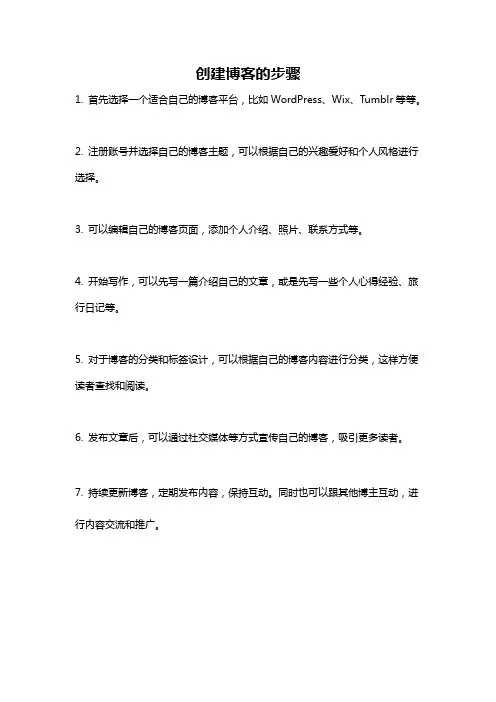 创建博客的步骤

1. 首先选择一个适合自己的博客平台，比如 WordPress、Wix、Tumblr 等等。

2. 注册账号并选择自己的博客主题，可以根据自己的兴趣爱好和个人风格进行选择。

3. 可以编辑自己的博客页面，添加个人介绍、照片、联系方式等。

4. 开始写作，可以先写一篇介绍自己的文章，或是先写一些个人心得经验、旅行日记等。

5. 对于博客的分类和标签设计，可以根据自己的博客内容进行分类，这样方便读者查找和阅读。

6. 发布文章后，可以通过社交媒体等方式宣传自己的博客，吸引更多读者。

7. 持续更新博客，定期发布内容，保持互动。同时也可以跟其他博主互动，进行内容交流和推广。